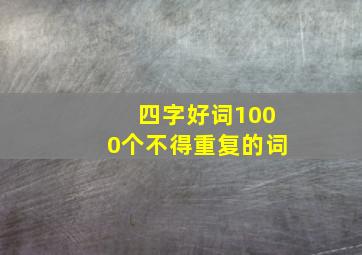 四字好词1000个不得重复的词